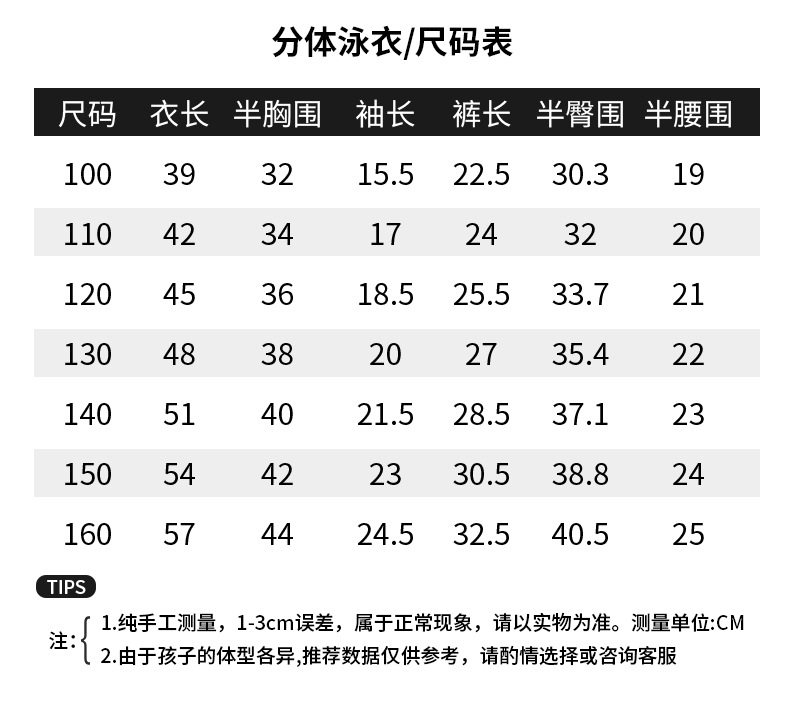 分体泳衣/尺码表

| 尺码 | 衣长 | 半胸围 | 袖长 | 裤长 | 半臀围 | 半腰围 |
|---|---|---|---|---|---|---|
| 100 | 39 | 32 | 15.5 | 22.5 | 30.3 | 19 |
| 110 | 42 | 34 | 17 | 24 | 32 | 20 |
| 120 | 45 | 36 | 18.5 | 25.5 | 33.7 | 21 |
| 130 | 48 | 38 | 20 | 27 | 35.4 | 22 |
| 140 | 51 | 40 | 21.5 | 28.5 | 37.1 | 23 |
| 150 | 54 | 42 | 23 | 30.5 | 38.8 | 24 |
| 160 | 57 | 44 | 24.5 | 32.5 | 40.5 | 25 |

TIPS

注：
1.纯手工测量，1-3cm误差，属于正常现象，请以实物为准。测量单位:CM
2.由于孩子的体型各异,推荐数据仅供参考，请酌情选择或咨询客服